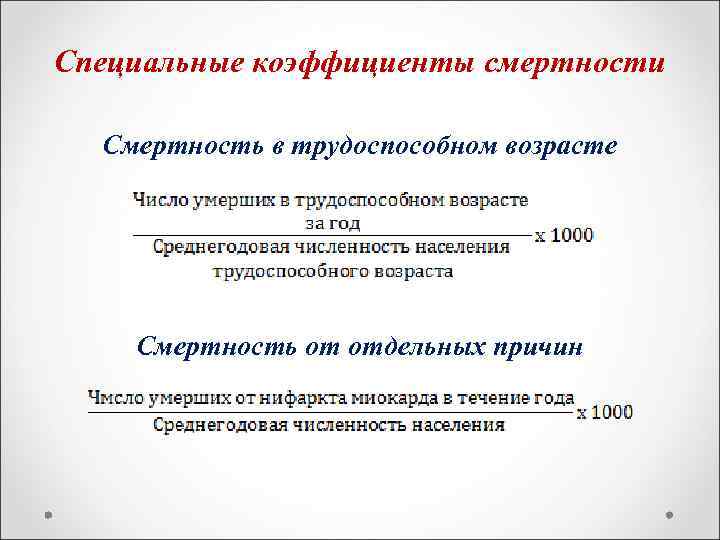 Специальные коэффициенты смертности

Смертность в трудоспособном возрасте

$\frac{\text{Число умерших в трудоспособном возрасте за год}}{\text{Среднегодовая численность населения трудоспособного возраста}} \times 1000$

Смертность от отдельных причин

$\frac{\text{Чмсло умерших от нифаркта миокарда в течение года}}{\text{Среднегодовая численность населения}} \times 1000$